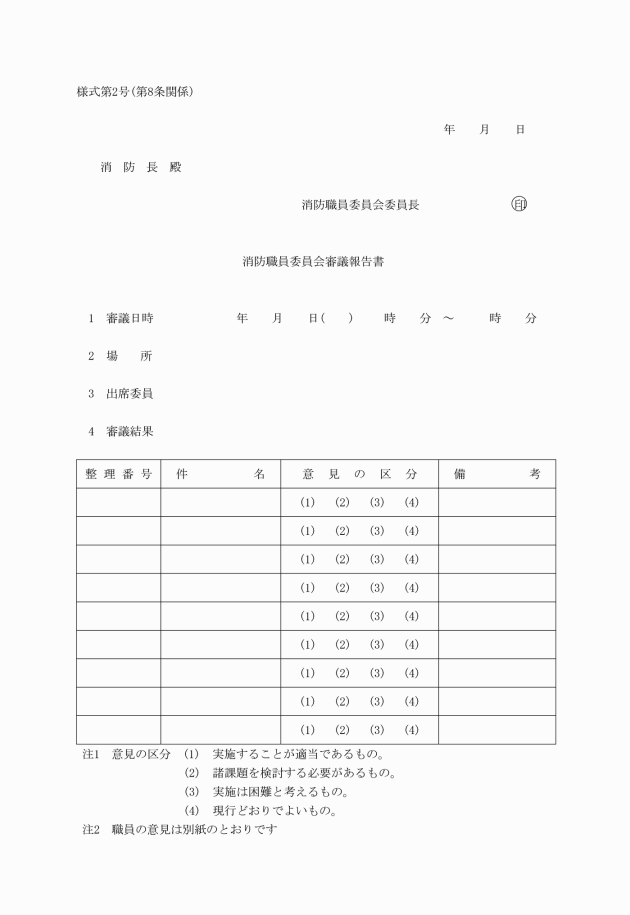 様式第2号(第8条関係)

年　月　日

消 防 長 殿

消防職員委員会委員長　　印

消防職員委員会審議報告書

1　審議日時　　年　月　日(　)　時　分 ～　時　分

2　場　所

3　出席委員

4　審議結果

| 整理番号 | 件　名 | 意見の区分 | 備　考 |
|---|---|---|---|
| | | (1)　(2)　(3)　(4) | |
| | | (1)　(2)　(3)　(4) | |
| | | (1)　(2)　(3)　(4) | |
| | | (1)　(2)　(3)　(4) | |
| | | (1)　(2)　(3)　(4) | |
| | | (1)　(2)　(3)　(4) | |
| | | (1)　(2)　(3)　(4) | |
| | | (1)　(2)　(3)　(4) | |
| | | (1)　(2)　(3)　(4) | |

注1　意見の区分　(1)　実施することが適当であるもの。
(2)　諸課題を検討する必要があるもの。
(3)　実施は困難と考えるもの。
(4)　現行どおりでよいもの。

注2　職員の意見は別紙のとおりです